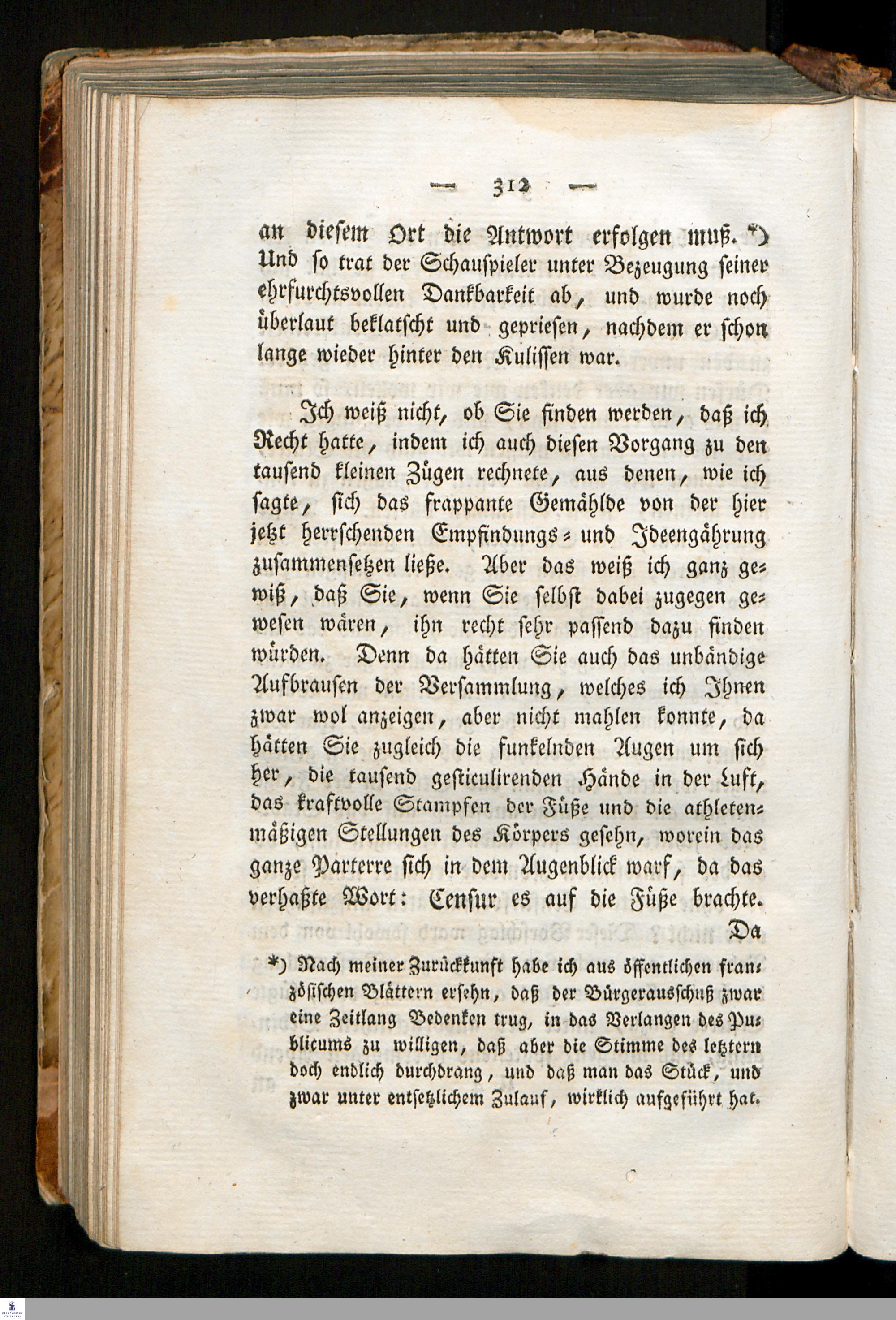 — 312 —

an diesem Ort die Antwort erfolgen muß. *) Und so trat der Schauspieler unter Bezeugung seiner ehrfurchtsvollen Dankbarkeit ab, und wurde noch überlaut beklatscht und gepriesen, nachdem er schon lange wieder hinter den Kulissen war.

Ich weiß nicht, ob Sie finden werden, daß ich Recht hatte, indem ich auch diesen Vorgang zu den tausend kleinen Zügen rechnete, aus denen, wie ich sagte, sich das frappante Gemählde von der hier jetzt herrschenden Empfindungs- und Ideengährung zusammensetzen ließe. Aber das weiß ich ganz gewiß, daß Sie, wenn Sie selbst dabei zugegen gewesen wären, ihn recht sehr passend dazu finden würden. Denn da hätten Sie auch das unbändige Aufbrausen der Versammlung, welches ich Ihnen zwar wol anzeigen, aber nicht mahlen konnte, da hätten Sie zugleich die funkelnden Augen um sich her, die tausend gesticulirenden Hände in der Luft, das kraftvolle Stampfen der Füße und die athletenmäßigen Stellungen des Körpers gesehn, worein das ganze Parterre sich in dem Augenblick warf, da das verhaßte Wort: Censur es auf die Füße brachte.
Da

*) Nach meiner Zurückkunft habe ich aus öffentlichen französischen Blättern ersehn, daß der Bürgerausschuß zwar eine Zeitlang Bedenken trug, in das Verlangen des Publicums zu willigen, daß aber die Stimme des letztern doch endlich durchdrang, und daß man das Stück, und zwar unter entsetzlichem Zulauf, wirklich aufgeführt hat.